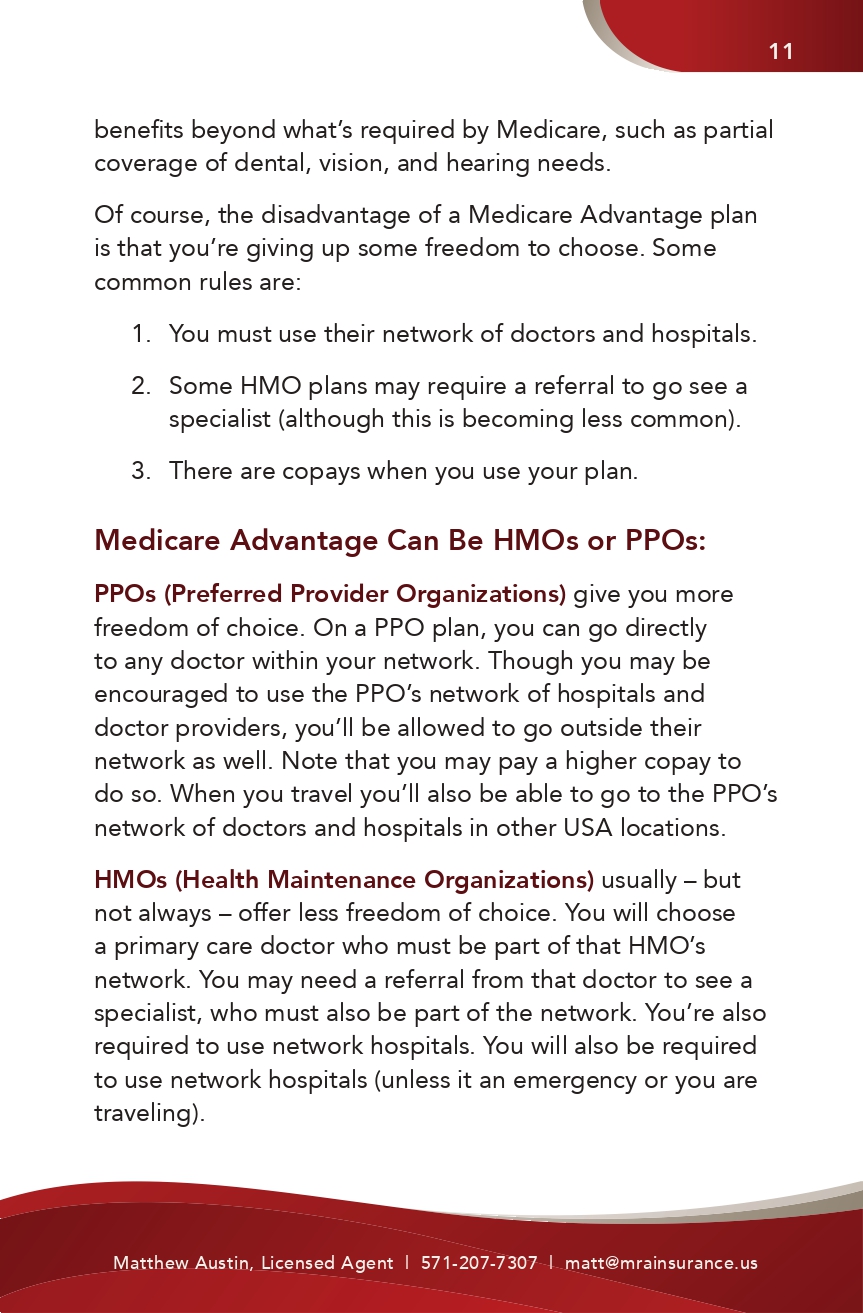 11

benefits beyond what's required by Medicare, such as partial coverage of dental, vision, and hearing needs.

Of course, the disadvantage of a Medicare Advantage plan is that you're giving up some freedom to choose. Some common rules are:

1. You must use their network of doctors and hospitals.

2. Some HMO plans may require a referral to go see a specialist (although this is becoming less common).

3. There are copays when you use your plan.

Medicare Advantage Can Be HMOs or PPOs:

PPOs (Preferred Provider Organizations) give you more freedom of choice. On a PPO plan, you can go directly to any doctor within your network. Though you may be encouraged to use the PPO's network of hospitals and doctor providers, you'll be allowed to go outside their network as well. Note that you may pay a higher copay to do so. When you travel you'll also be able to go to the PPO's network of doctors and hospitals in other USA locations.

HMOs (Health Maintenance Organizations) usually – but not always – offer less freedom of choice. You will choose a primary care doctor who must be part of that HMO's network. You may need a referral from that doctor to see a specialist, who must also be part of the network. You're also required to use network hospitals. You will also be required to use network hospitals (unless it an emergency or you are traveling).

Matthew Austin, Licensed Agent | 571-207-7307 | matt@mrainsurance.us